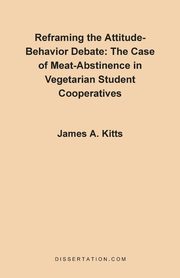 Reframing the Attitude-Behavior Debate: The Case of Meat-Abstinence in Vegetarian Student Cooperatives

James A. Kitts

DISSERTATION.COM